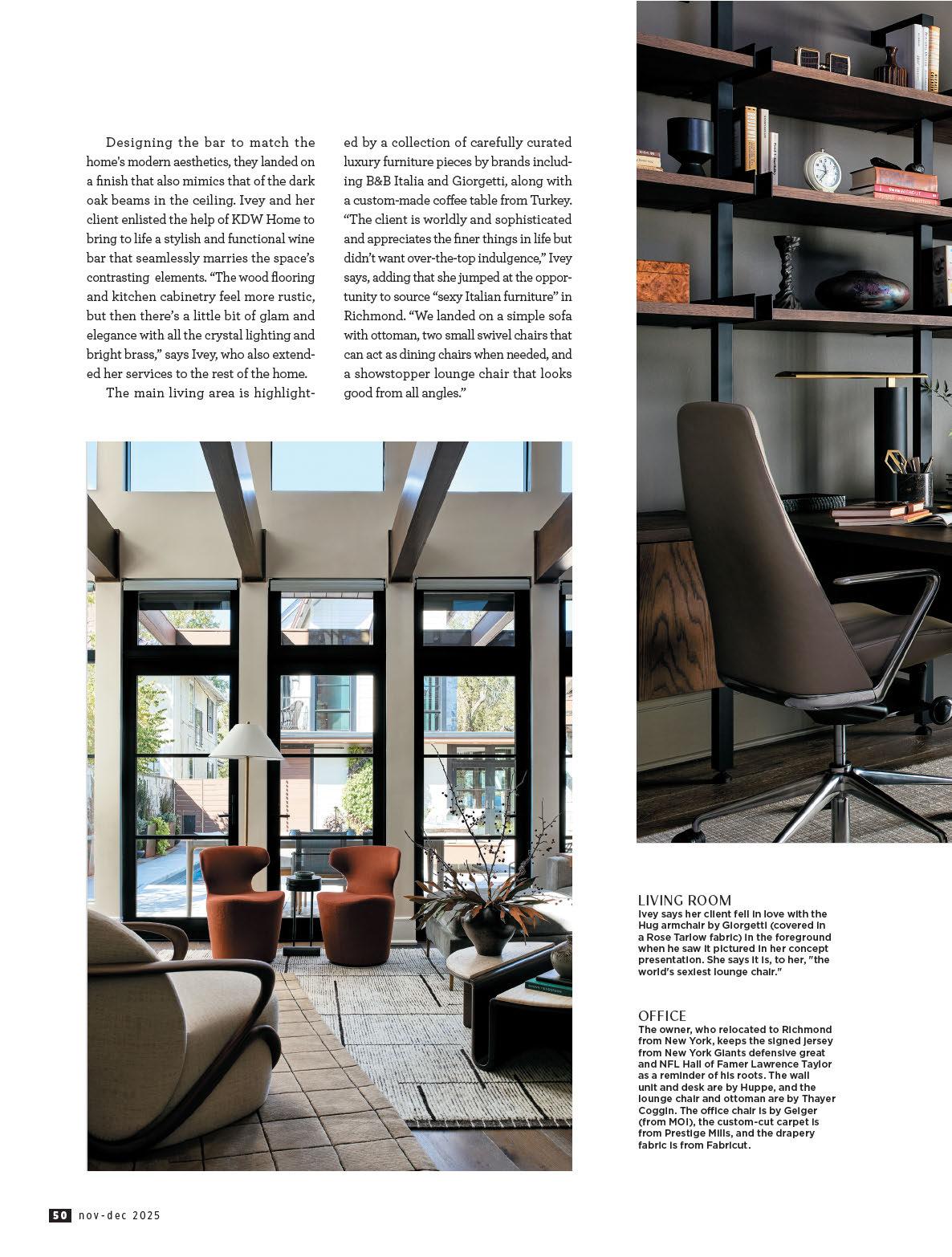 Designing the bar to match the home's modern aesthetics, they landed on a finish that also mimics that of the dark oak beams in the ceiling. Ivey and her client enlisted the help of KDW Home to bring to life a stylish and functional wine bar that seamlessly marries the space's contrasting elements. "The wood flooring and kitchen cabinetry feel more rustic, but then there's a little bit of glam and elegance with all the crystal lighting and bright brass," says Ivey, who also extended her services to the rest of the home.

The main living area is highlighted by a collection of carefully curated luxury furniture pieces by brands including B&B Italia and Giorgetti, along with a custom-made coffee table from Turkey. "The client is worldly and sophisticated and appreciates the finer things in life but didn't want over-the-top indulgence," Ivey says, adding that she jumped at the opportunity to source "sexy Italian furniture" in Richmond. "We landed on a simple sofa with ottoman, two small swivel chairs that can act as dining chairs when needed, and a showstopper lounge chair that looks good from all angles."

LIVING ROOM
Ivey says her client fell in love with the Hug armchair by Giorgetti (covered in a Rose Tarlow fabric) in the foreground when he saw it pictured in her concept presentation. She says it is, to her, "the world's sexiest lounge chair."

OFFICE
The owner, who relocated to Richmond from New York, keeps the signed jersey from New York Giants defensive great and NFL Hall of Famer Lawrence Taylor as a reminder of his roots. The wall unit and desk are by Huppe, and the lounge chair and ottoman are by Thayer Coggin. The office chair is by Geiger (from MOI), the custom-cut carpet is from Prestige Mills, and the drapery fabric is from Fabricut.

50 nov-dec 2025